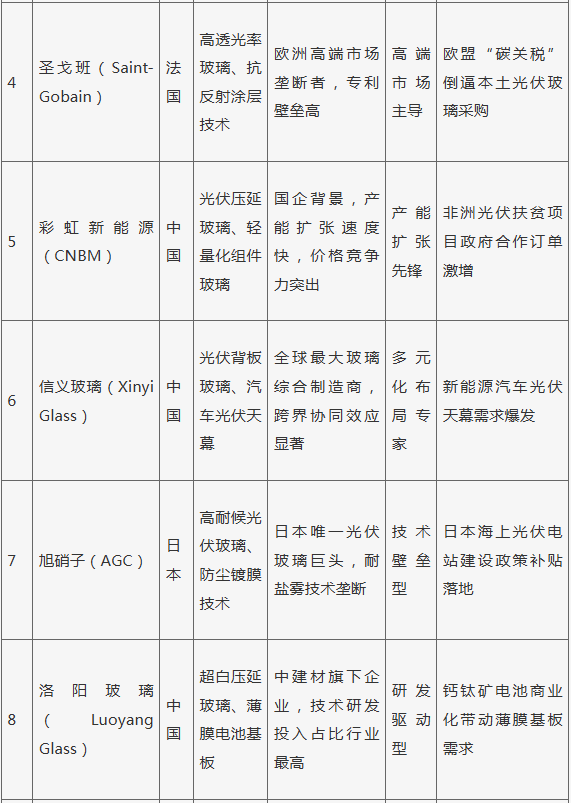 | 4 | 圣戈班（Saint-Gobain） | 法国 | 高透光率玻璃、抗反射涂层技术 | 欧洲高端市场垄断者，专利壁垒高 | 高端市场主导 | 欧盟“碳关税”倒逼本土光伏玻璃采购 |
|---|---|---|---|---|---|---|
| 5 | 彩虹新能源（CNBM） | 中国 | 光伏压延玻璃、轻量化组件玻璃 | 国企背景，产能扩张速度快，价格竞争力突出 | 产能扩张先锋 | 非洲光伏扶贫项目政府合作订单激增 |
| 6 | 信义玻璃（Xinyi Glass） | 中国 | 光伏背板玻璃、汽车光伏天幕 | 全球最大玻璃综合制造商，跨界协同效应显著 | 多元化布局专家 | 新能源汽车光伏天幕需求爆发 |
| 7 | 旭硝子（AGC） | 日本 | 高耐候光伏玻璃、防尘镀膜技术 | 日本唯一光伏玻璃巨头，耐盐雾技术垄断 | 技术壁垒型 | 日本海上光伏电站建设政策补贴落地 |
| 8 | 洛阳玻璃（Luoyang Glass） | 中国 | 超白压延玻璃、薄膜电池基板 | 中建材旗下企业，技术研发投入占比行业最高 | 研发驱动型 | 钙钛矿电池商业化带动薄膜基板需求 |